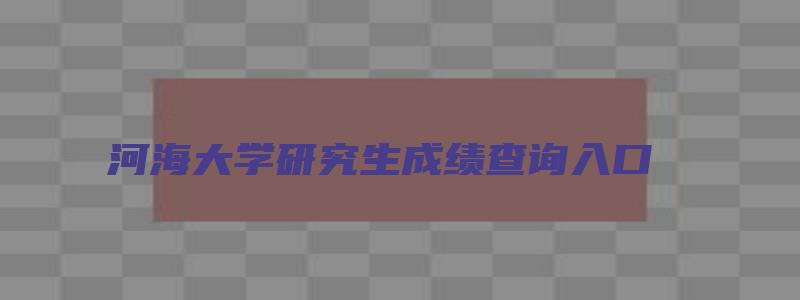 河海大学研究生成绩查询入口